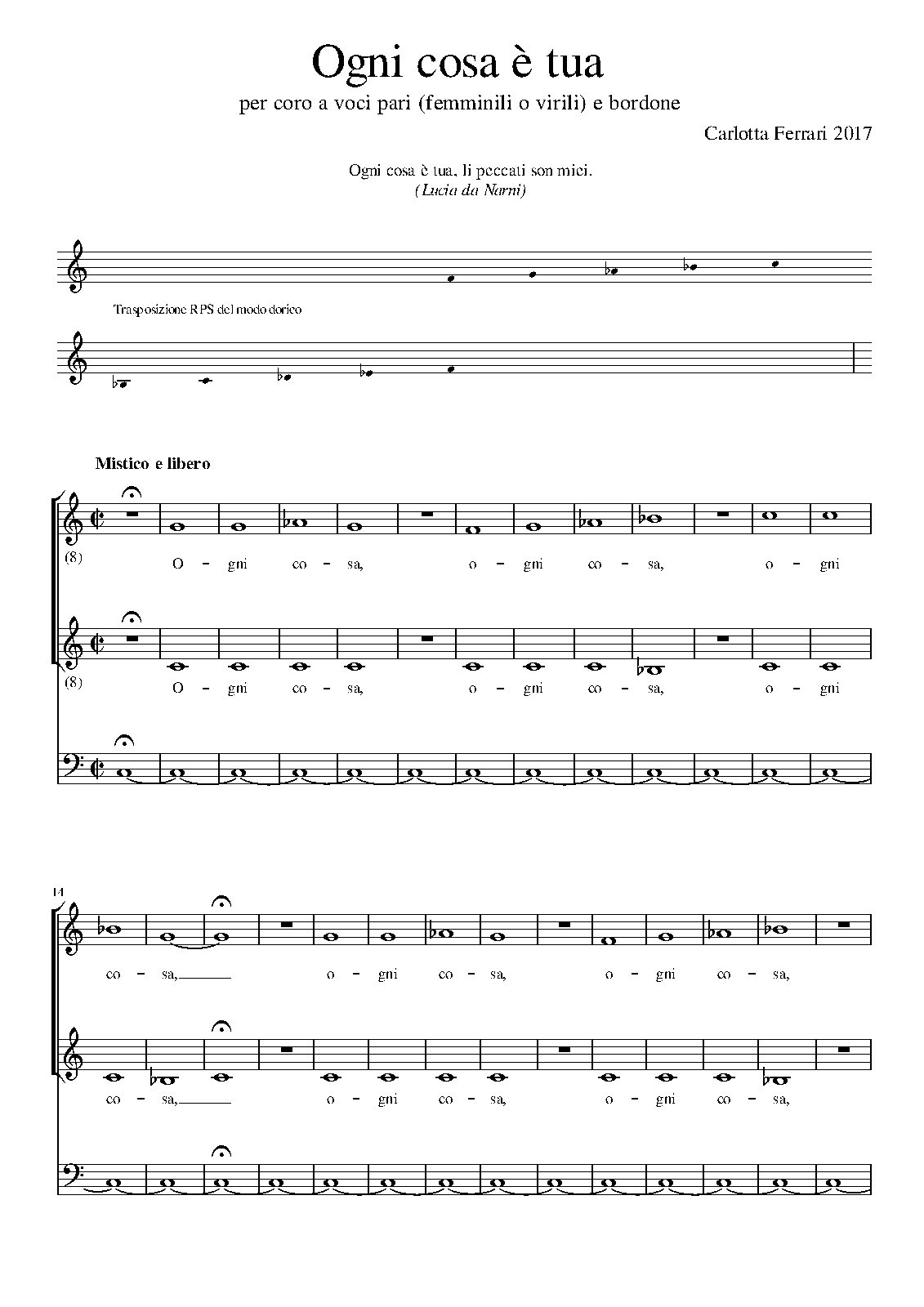 Ogni cosa è tua

per coro a voci pari (femminili o virili) e bordone

Carlotta Ferrari 2017

Ogni cosa è tua, li peccati son miei.
(Lucia da Narni)

Trasposizione RPS del modo dorico

Mistico e libero

(8)

O - gni co - sa, o - gni co - sa, o - gni

(8)

O - gni co - sa, o - gni co - sa, o - gni

14

co - sa, o - gni co - sa, o - gni co - sa,

co - sa, o - gni co - sa, o - gni co - sa,